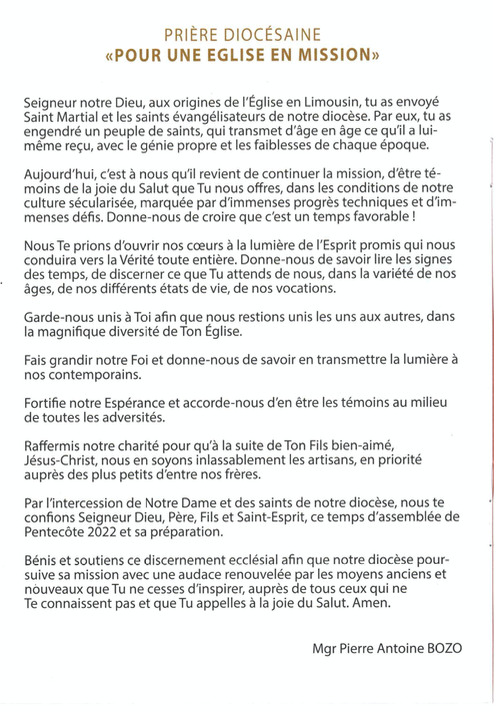 PRIÈRE DIOCÉSAINE
«POUR UNE EGLISE EN MISSION»

Seigneur notre Dieu, aux origines de l'Église en Limousin, tu as envoyé Saint Martial et les saints évangélisateurs de notre diocèse. Par eux, tu as engendré un peuple de saints, qui transmet d'âge en âge ce qu'il a lui-même reçu, avec le génie propre et les faiblesses de chaque époque.

Aujourd'hui, c'est à nous qu'il revient de continuer la mission, d'être témoins de la joie du Salut que Tu nous offres, dans les conditions de notre culture sécularisée, marquée par d'immenses progrès techniques et d'immenses défis. Donne-nous de croire que c'est un temps favorable !

Nous Te prions d'ouvrir nos cœurs à la lumière de l'Esprit promis qui nous conduira vers la Vérité toute entière. Donne-nous de savoir lire les signes des temps, de discerner ce que Tu attends de nous, dans la variété de nos âges, de nos différents états de vie, de nos vocations.

Garde-nous unis à Toi afin que nous restions unis les uns aux autres, dans la magnifique diversité de Ton Église.

Fais grandir notre Foi et donne-nous de savoir en transmettre la lumière à nos contemporains.

Fortifie notre Espérance et accorde-nous d'en être les témoins au milieu de toutes les adversités.

Raffermis notre charité pour qu'à la suite de Ton Fils bien-aimé, Jésus-Christ, nous en soyons inlassablement les artisans, en priorité auprès des plus petits d'entre nos frères.

Par l'intercession de Notre Dame et des saints de notre diocèse, nous te confions Seigneur Dieu, Père, Fils et Saint-Esprit, ce temps d'assemblée de Pentecôte 2022 et sa préparation.

Bénis et soutiens ce discernement ecclésial afin que notre diocèse poursuive sa mission avec une audace renouvelée par les moyens anciens et nouveaux que Tu ne cesses d'inspirer, auprès de tous ceux qui ne Te connaissent pas et que Tu appelles à la joie du Salut. Amen.

Mgr Pierre Antoine BOZO